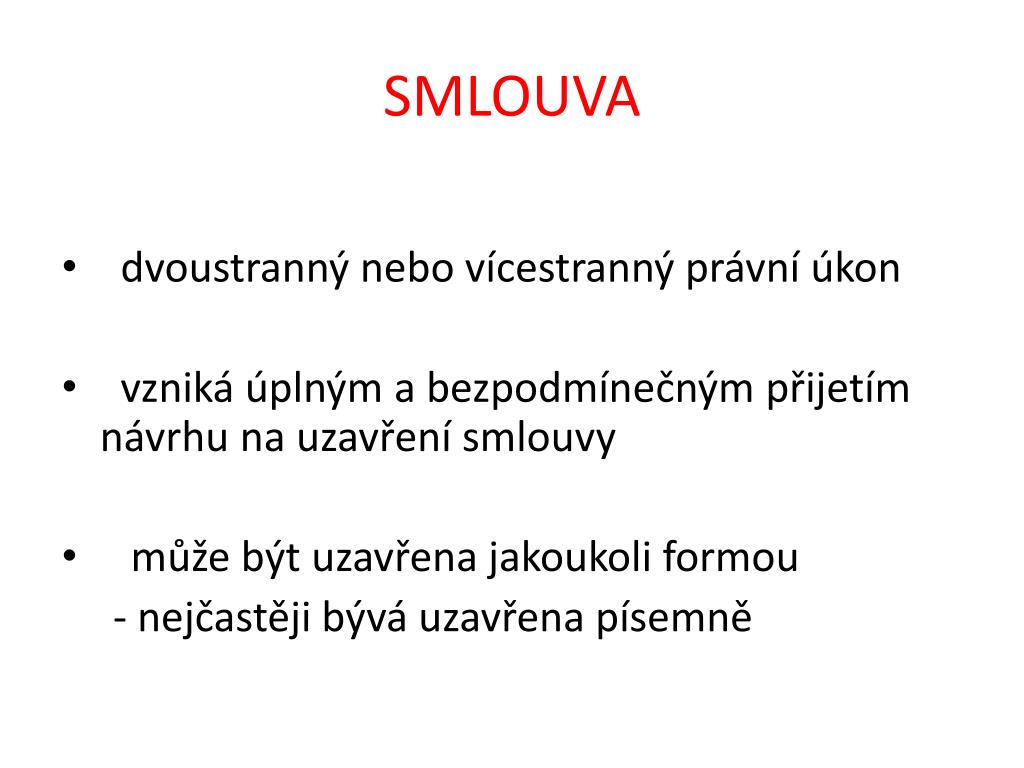 SMLOUVA

• dvoustranný nebo vícestranný právní úkon

• vzniká úplným a bezpodmínečným přijetím návrhu na uzavření smlouvy

• může být uzavřena jakoukoli formou
- nejčastěji bývá uzavřena písemně